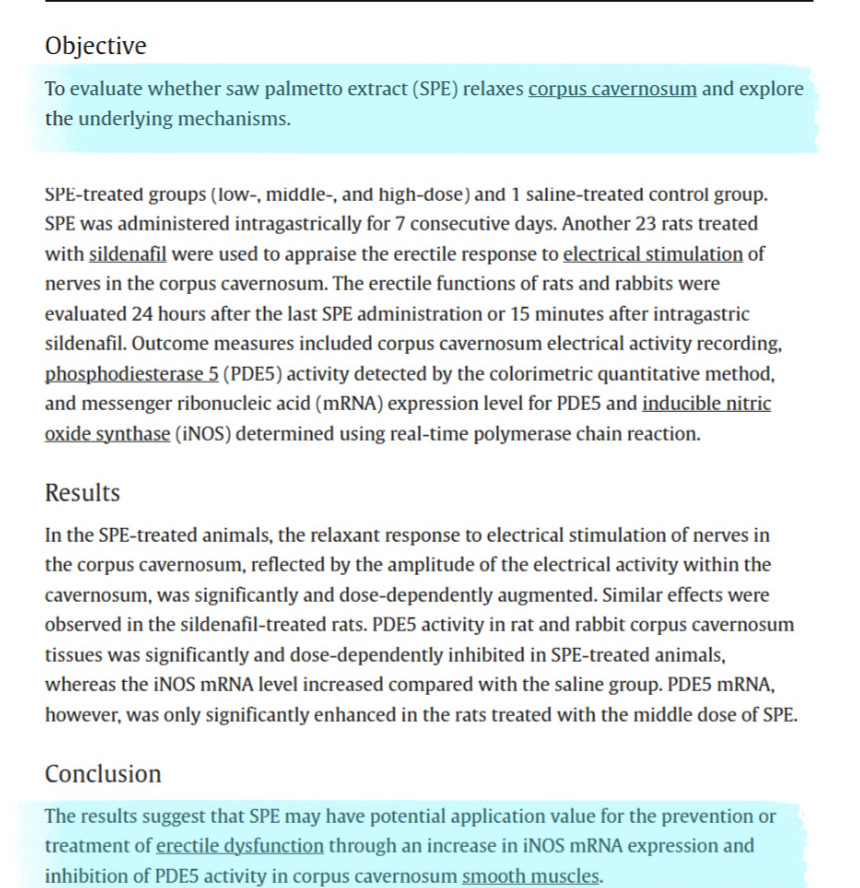 Objective

To evaluate whether saw palmetto extract (SPE) relaxes corpus cavernosum and explore the underlying mechanisms.

SPE-treated groups (low-, middle-, and high-dose) and 1 saline-treated control group. SPE was administered intragastrically for 7 consecutive days. Another 23 rats treated with sildenafil were used to appraise the erectile response to electrical stimulation of nerves in the corpus cavernosum. The erectile functions of rats and rabbits were evaluated 24 hours after the last SPE administration or 15 minutes after intragastric sildenafil. Outcome measures included corpus cavernosum electrical activity recording, phosphodiesterase 5 (PDE5) activity detected by the colorimetric quantitative method, and messenger ribonucleic acid (mRNA) expression level for PDE5 and inducible nitric oxide synthase (iNOS) determined using real-time polymerase chain reaction.

Results

In the SPE-treated animals, the relaxant response to electrical stimulation of nerves in the corpus cavernosum, reflected by the amplitude of the electrical activity within the cavernosum, was significantly and dose-dependently augmented. Similar effects were observed in the sildenafil-treated rats. PDE5 activity in rat and rabbit corpus cavernosum tissues was significantly and dose-dependently inhibited in SPE-treated animals, whereas the iNOS mRNA level increased compared with the saline group. PDE5 mRNA, however, was only significantly enhanced in the rats treated with the middle dose of SPE.

Conclusion

The results suggest that SPE may have potential application value for the prevention or treatment of erectile dysfunction through an increase in iNOS mRNA expression and inhibition of PDE5 activity in corpus cavernosum smooth muscles.